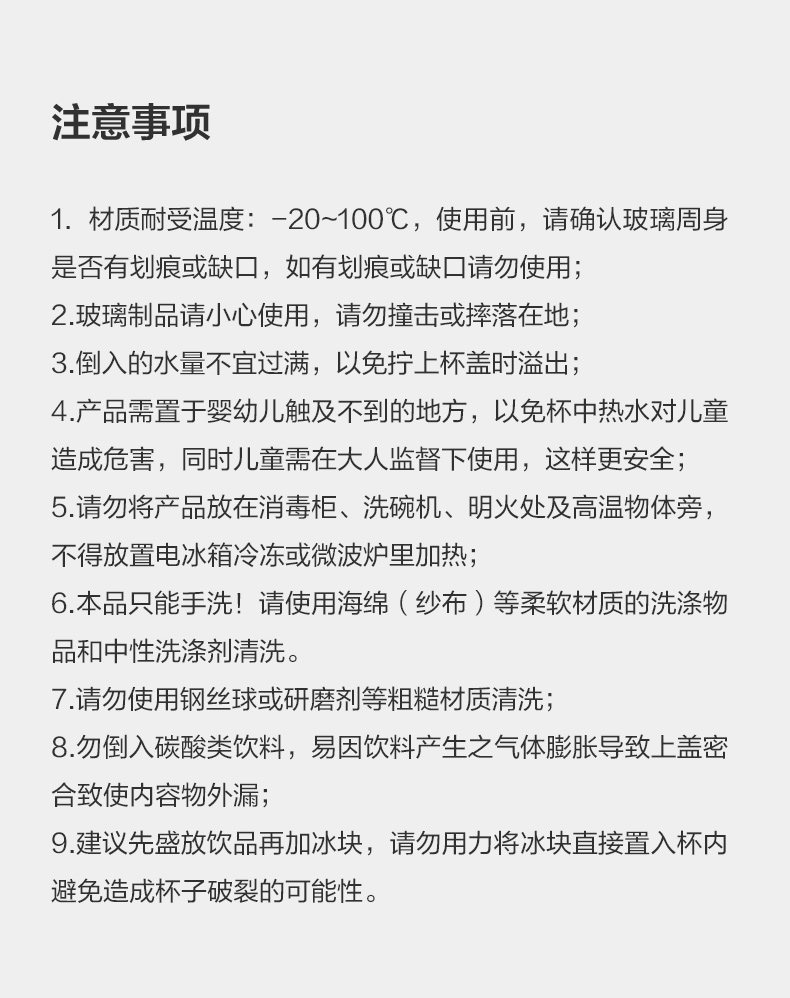 注意事项

1. 材质耐受温度：−20~100℃，使用前，请确认玻璃周身是否有划痕或缺口，如有划痕或缺口请勿使用；
2.玻璃制品请小心使用，请勿撞击或摔落在地；
3.倒入的水量不宜过满，以免拧上杯盖时溢出；
4.产品需置于婴幼儿触及不到的地方，以免杯中热水对儿童造成危害，同时儿童需在大人监督下使用，这样更安全；
5.请勿将产品放在消毒柜、洗碗机、明火处及高温物体旁，不得放置电冰箱冷冻或微波炉里加热；
6.本品只能手洗！请使用海绵（纱布）等柔软材质的洗涤物品和中性洗涤剂清洗。
7.请勿使用钢丝球或研磨剂等粗糙材质清洗；
8.勿倒入碳酸类饮料，易因饮料产生之气体膨胀导致上盖密合致使内容物外漏；
9.建议先盛放饮品再加冰块，请勿用力将冰块直接置入杯内避免造成杯子破裂的可能性。